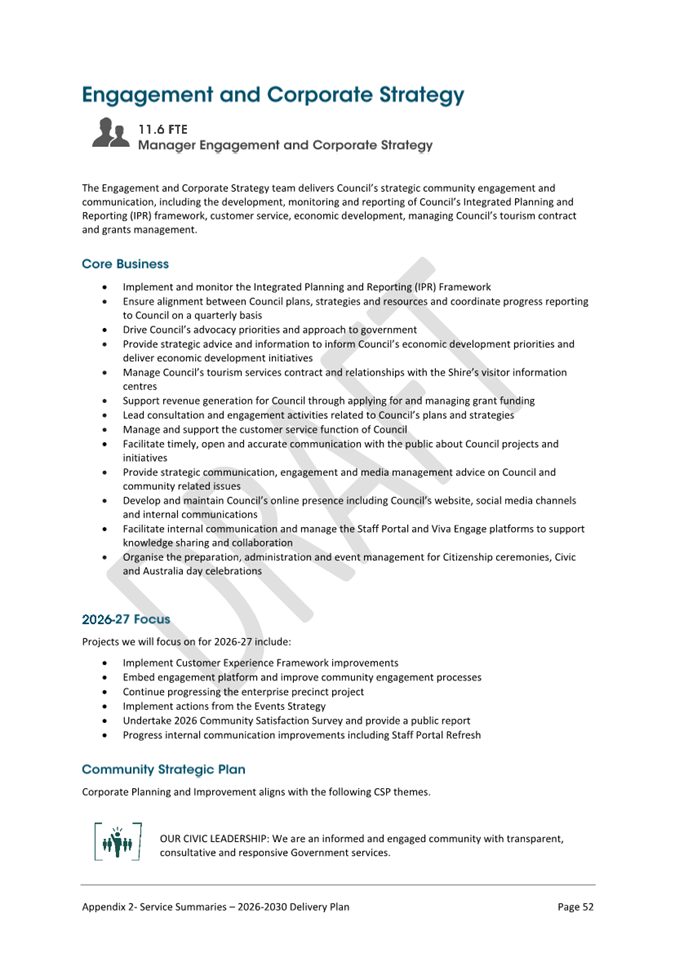 Engagement and Corporate Strategy

11.6 FTE
Manager Engagement and Corporate Strategy

The Engagement and Corporate Strategy team delivers Council's strategic community engagement and communication, including the development, monitoring and reporting of Council's Integrated Planning and Reporting (IPR) framework, customer service, economic development, managing Council's tourism contract and grants management.

Core Business

• Implement and monitor the Integrated Planning and Reporting (IPR) Framework
• Ensure alignment between Council plans, strategies and resources and coordinate progress reporting to Council on a quarterly basis
• Drive Council's advocacy priorities and approach to government
• Provide strategic advice and information to inform Council's economic development priorities and deliver economic development initiatives
• Manage Council's tourism services contract and relationships with the Shire's visitor information centres
• Support revenue generation for Council through applying for and managing grant funding
• Lead consultation and engagement activities related to Council's plans and strategies
• Manage and support the customer service function of Council
• Facilitate timely, open and accurate communication with the public about Council projects and initiatives
• Provide strategic communication, engagement and media management advice on Council and community related issues
• Develop and maintain Council's online presence including Council's website, social media channels and internal communications
• Facilitate internal communication and manage the Staff Portal and Viva Engage platforms to support knowledge sharing and collaboration
• Organise the preparation, administration and event management for Citizenship ceremonies, Civic and Australia day celebrations

2026-27 Focus

Projects we will focus on for 2026-27 include:

• Implement Customer Experience Framework improvements
• Embed engagement platform and improve community engagement processes
• Continue progressing the enterprise precinct project
• Implement actions from the Events Strategy
• Undertake 2026 Community Satisfaction Survey and provide a public report
• Progress internal communication improvements including Staff Portal Refresh

Community Strategic Plan

Corporate Planning and Improvement aligns with the following CSP themes.

OUR CIVIC LEADERSHIP: We are an informed and engaged community with transparent, consultative and responsive Government services.

Appendix 2- Service Summaries – 2026-2030 Delivery Plan
Page 52

DRAFT